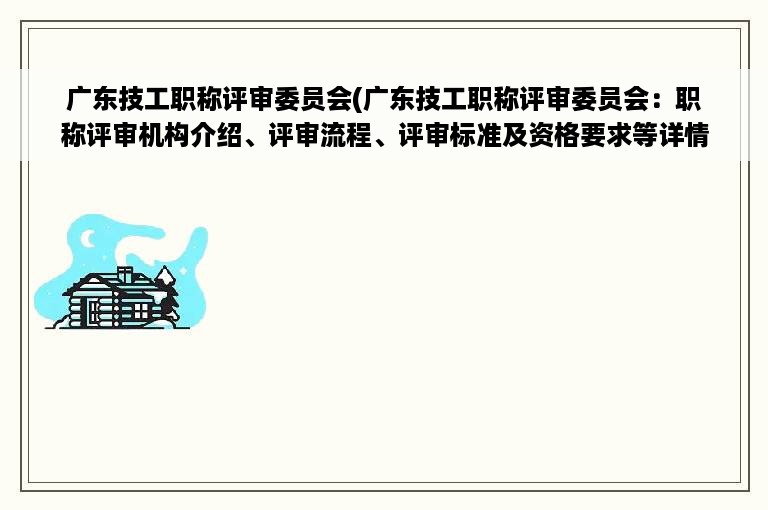 广东技工职称评审委员会(广东技工职称评审委员会：职称评审机构介绍、评审流程、评审标准及资格要求等详情